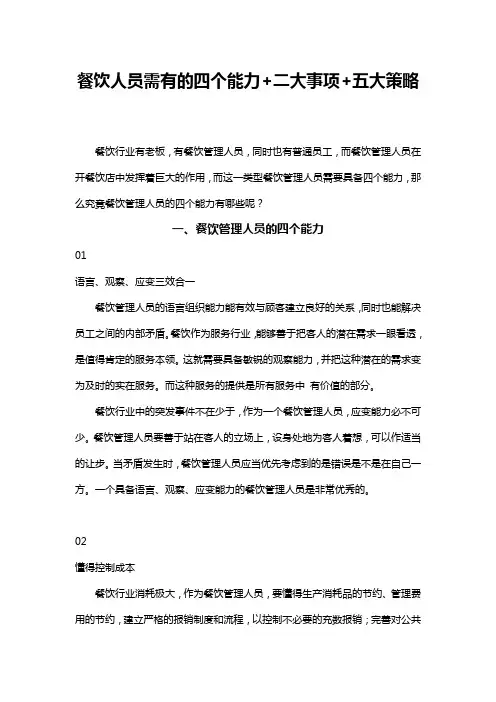 餐饮人员需有的四个能力+二大事项+五大策略

餐饮行业有老板，有餐饮管理人员，同时也有普通员工，而餐饮管理人员在开餐饮店中发挥着巨大的作用，而这一类型餐饮管理人员需要具备四个能力，那么究竟餐饮管理人员的四个能力有哪些呢？

一、餐饮管理人员的四个能力

01

语言、观察、应变三效合一

餐饮管理人员的语言组织能力能有效与顾客建立良好的关系，同时也能解决员工之间的内部矛盾。餐饮作为服务行业，能够善于把客人的潜在需求一眼看透，是值得肯定的服务本领。这就需要具备敏锐的观察能力，并把这种潜在的需求变为及时的实在服务。而这种服务的提供是所有服务中 有价值的部分。

餐饮行业中的突发事件不在少于，作为一个餐饮管理人员，应变能力必不可少。餐饮管理人员要善于站在客人的立场上，设身处地为客人着想，可以作适当的让步。当矛盾发生时，餐饮管理人员应当优先考虑到的是错误是不是在自己一方。一个具备语言、观察、应变能力的餐饮管理人员是非常优秀的。

02

懂得控制成本

餐饮行业消耗极大，作为餐饮管理人员，要懂得生产消耗品的节约、管理费用的节约，建立严格的报销制度和流程，以控制不必要的充数报销；完善对公共